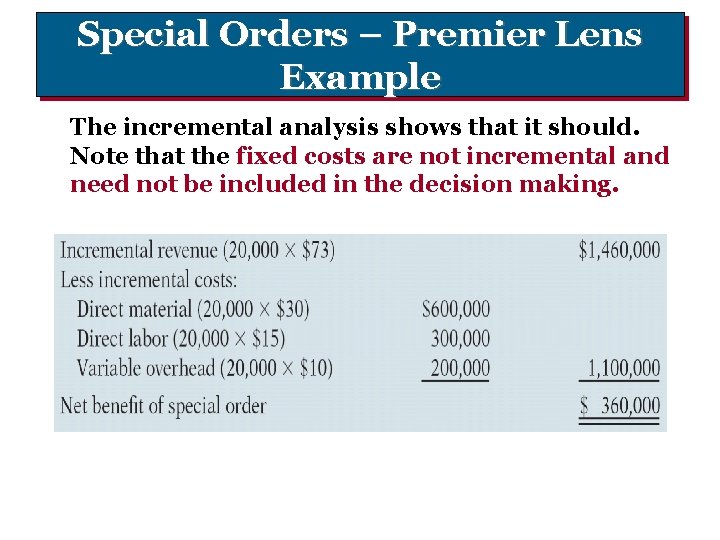 Special Orders – Premier Lens Example

The incremental analysis shows that it should. Note that the fixed costs are not incremental and need not be included in the decision making.

| | | |
|---|---|---|
| Incremental revenue (20,000 × \$73) | | \$1,460,000 |
| Less incremental costs: | | |
| Direct material (20,000 × \$30) | \$600,000 | |
| Direct labor (20,000 × \$15) | 300,000 | |
| Variable overhead (20,000 × \$10) | 200,000 | 1,100,000 |
| Net benefit of special order | | \$ 360,000 |